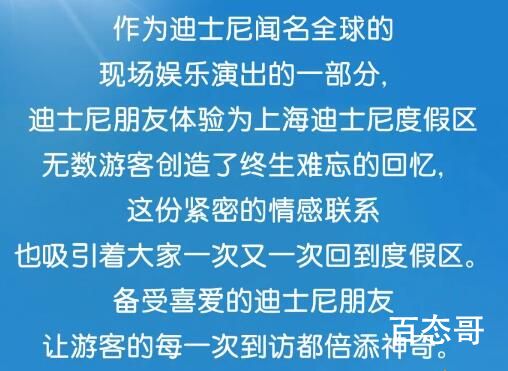 作为迪士尼闻名全球的
现场娱乐演出的一部分,
迪士尼朋友体验为上海迪士尼度假区
无数游客创造了终生难忘的回忆,
这份紧密的情感联系
也吸引着大家一次又一次回到度假区。
备受喜爱的迪士尼朋友
让游客的每一次到访都倍添神奇。

百态哥